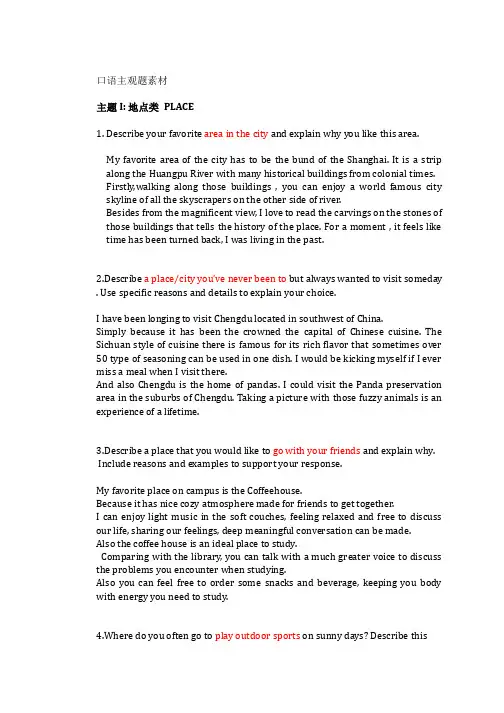 口语主观题素材

主题 I: 地点类 PLACE

1. Describe your favorite area in the city and explain why you like this area.

My favorite area of the city has to be the bund of the Shanghai. It is a strip along the Huangpu River with many historical buildings from colonial times. Firstly,walking along those buildings , you can enjoy a world famous city skyline of all the skyscrapers on the other side of river.
Besides from the magnificent view, I love to read the carvings on the stones of those buildings that tells the history of the place. For a moment , it feels like time has been turned back, I was living in the past.

2.Describe a place/city you've never been to but always wanted to visit someday . Use specific reasons and details to explain your choice.

I have been longing to visit Chengdu located in southwest of China.
Simply because it has been the crowned the capital of Chinese cuisine. The Sichuan style of cuisine there is famous for its rich flavor that sometimes over 50 type of seasoning can be used in one dish. I would be kicking myself if I ever miss a meal when I visit there.
And also Chengdu is the home of pandas. I could visit the Panda preservation area in the suburbs of Chengdu. Taking a picture with those fuzzy animals is an experience of a lifetime.

3.Describe a place that you would like to go with your friends and explain why. Include reasons and examples to support your response.

My favorite place on campus is the Coffeehouse.
Because it has nice cozy atmosphere made for friends to get together.
I can enjoy light music in the soft couches, feeling relaxed and free to discuss our life, sharing our feelings, deep meaningful conversation can be made.
Also the coffee house is an ideal place to study.
Comparing with the library, you can talk with a much greater voice to discuss the problems you encounter when studying.
Also you can feel free to order some snacks and beverage, keeping you body with energy you need to study.

4.Where do you often go to play outdoor sports on sunny days? Describe this